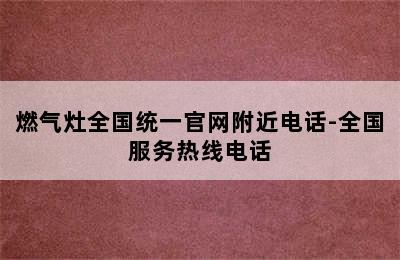 燃气灶全国统一官网附近电话-全国服务热线电话